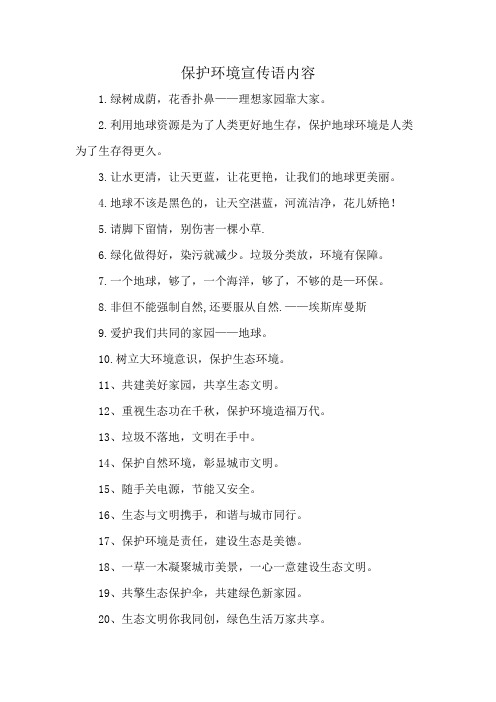 保护环境宣传语内容

1.绿树成荫，花香扑鼻——理想家园靠大家。

2.利用地球资源是为了人类更好地生存，保护地球环境是人类为了生存得更久。

3.让水更清，让天更蓝，让花更艳，让我们的地球更美丽。

4.地球不该是黑色的，让天空湛蓝，河流洁净，花儿娇艳！

5.请脚下留情，别伤害一棵小草.

6.绿化做得好，染污就减少。垃圾分类放，环境有保障。

7.一个地球，够了，一个海洋，够了，不够的是一环保。

8.非但不能强制自然,还要服从自然.——埃斯库曼斯

9.爱护我们共同的家园——地球。

10.树立大环境意识，保护生态环境。

11、共建美好家园，共享生态文明。

12、重视生态功在千秋，保护环境造福万代。

13、垃圾不落地，文明在手中。

14、保护自然环境，彰显城市文明。

15、随手关电源，节能又安全。

16、生态与文明携手，和谐与城市同行。

17、保护环境是责任，建设生态是美德。

18、一草一木凝聚城市美景，一心一意建设生态文明。

19、共擎生态保护伞，共建绿色新家园。

20、生态文明你我同创，绿色生活万家共享。